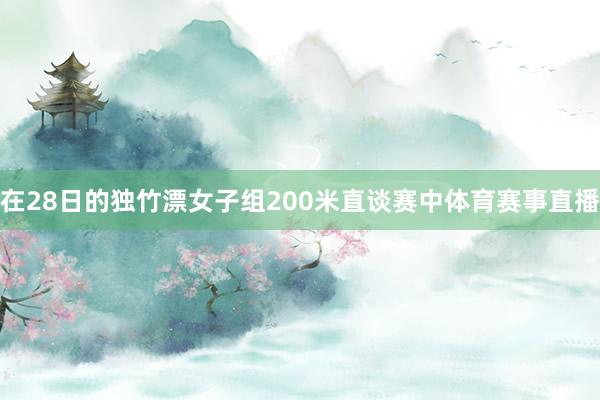 在28日的独竹漂女子组200米直谈赛中体育赛事直播